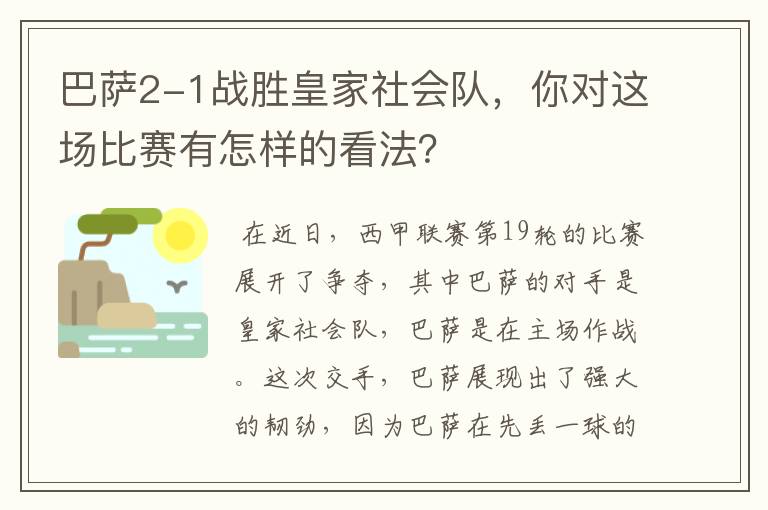 巴萨2-1战胜皇家社会队，你对这场比赛有怎样的看法？

在近日，西甲联赛第19轮的比赛展开了争夺，其中巴萨的对手是皇家社会队，巴萨是在主场作战。这次交手，巴萨展现出了强大的韧劲，因为巴萨在先丢一球的